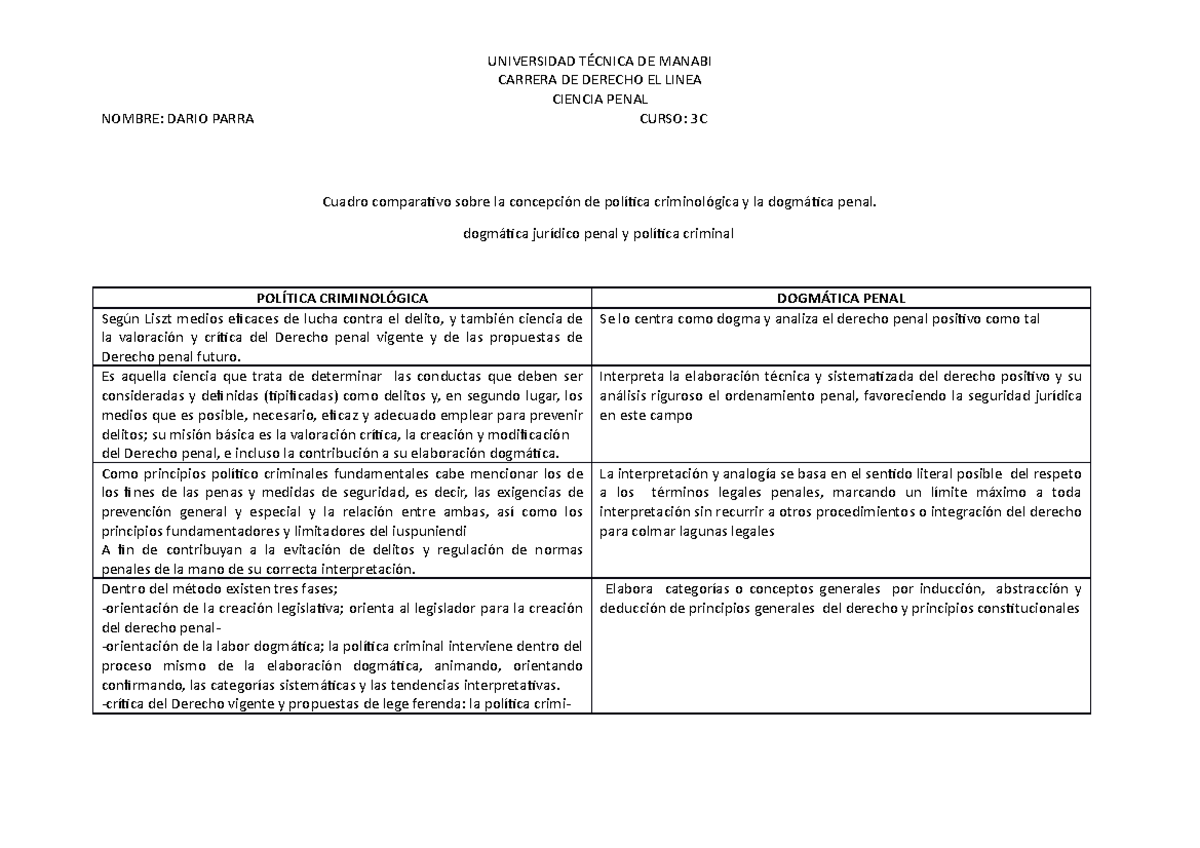 UNIVERSIDAD TÉCNICA DE MANABI
CARRERA DE DERECHO EL LINEA
CIENCIA PENAL

NOMBRE: DARIO PARRA CURSO: 3C

Cuadro comparativo sobre la concepción de política criminológica y la dogmática penal.

dogmática jurídico penal y política criminal

| POLÍTICA CRIMINOLÓGICA | DOGMÁTICA PENAL |
|---|---|
| Según Liszt medios eficaces de lucha contra el delito, y también ciencia de la valoración y crítica del Derecho penal vigente y de las propuestas de Derecho penal futuro. | Se lo centra como dogma y analiza el derecho penal positivo como tal |
| Es aquella ciencia que trata de determinar las conductas que deben ser consideradas y definidas (tipificadas) como delitos y, en segundo lugar, los medios que es posible, necesario, eficaz y adecuado emplear para prevenir delitos; su misión básica es la valoración crítica, la creación y modificación del Derecho penal, e incluso la contribución a su elaboración dogmática. | Interpreta la elaboración técnica y sistematizada del derecho positivo y su análisis riguroso el ordenamiento penal, favoreciendo la seguridad jurídica en este campo |
| Como principios político criminales fundamentales cabe mencionar los de los fines de las penas y medidas de seguridad, es decir, las exigencias de prevención general y especial y la relación entre ambas, así como los principios fundamentadores y limitadores del iuspuniendi A fin de contribuyan a la evitación de delitos y regulación de normas penales de la mano de su correcta interpretación. | La interpretación y analogía se basa en el sentido literal posible del respeto a los términos legales penales, marcando un límite máximo a toda interpretación sin recurrir a otros procedimientos o integración del derecho para colmar lagunas legales |
| Dentro del método existen tres fases; -orientación de la creación legislativa; orienta al legislador para la creación del derecho penal- -orientación de la labor dogmática; la política criminal interviene dentro del proceso mismo de la elaboración dogmática, animando, orientando confirmando, las categorías sistemáticas y las tendencias interpretativas. -crítica del Derecho vigente y propuestas de lege ferenda: la política crimi- | Elabora categorías o conceptos generales por inducción, abstracción y deducción de principios generales del derecho y principios constitucionales |